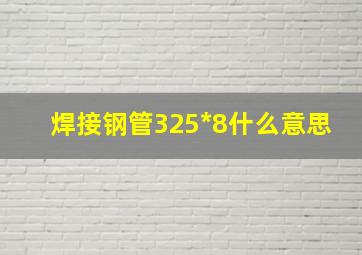 焊接钢管325*8什么意思